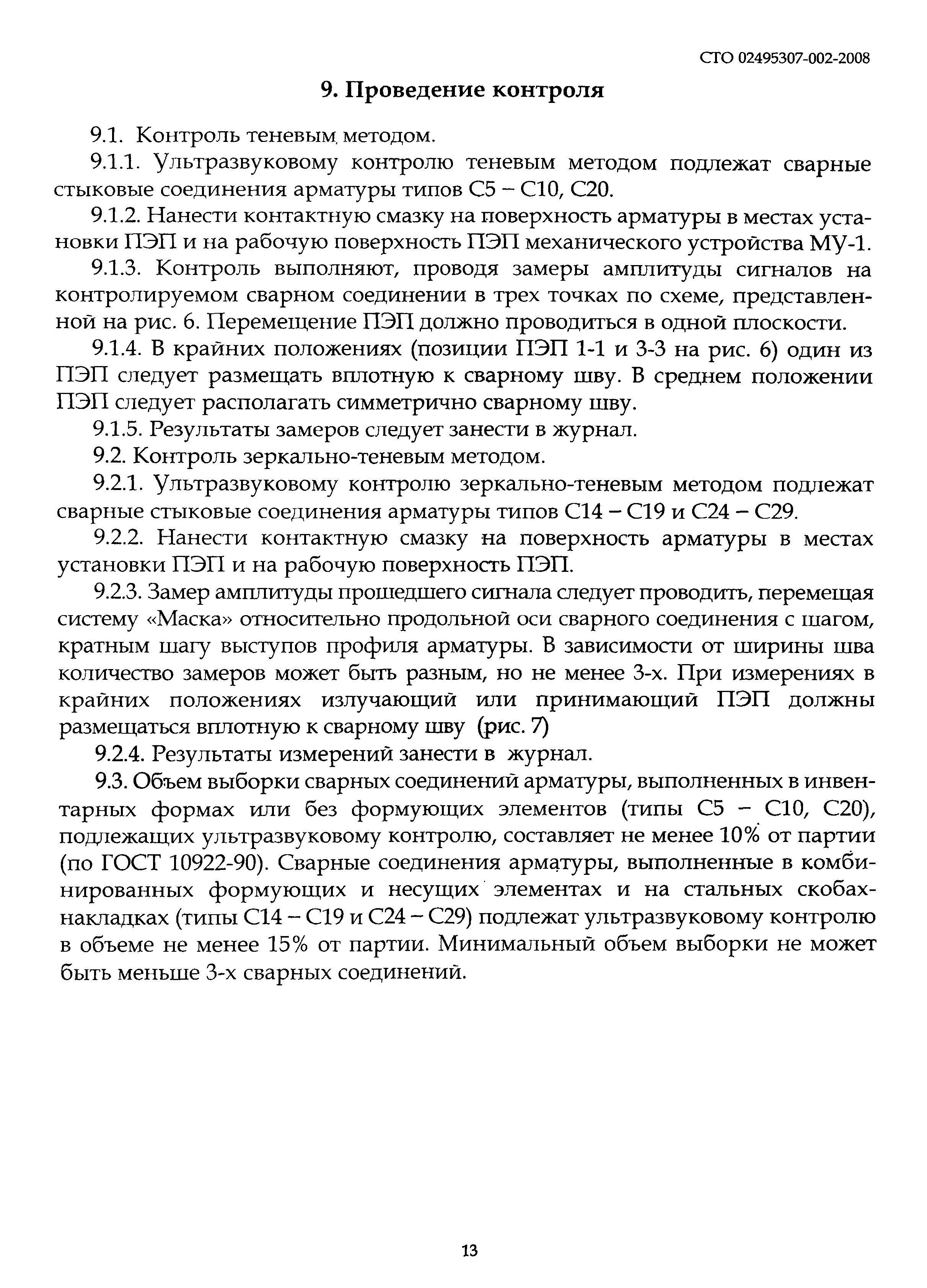 СТО 02495307-002-2008

9. Проведение контроля

9.1. Контроль теневым методом.

9.1.1. Ультразвуковому контролю теневым методом подлежат сварные стыковые соединения арматуры типов С5 – С10, С20.

9.1.2. Нанести контактную смазку на поверхность арматуры в местах установки ПЭП и на рабочую поверхность ПЭП механического устройства МУ-1.

9.1.3. Контроль выполняют, проводя замеры амплитуды сигналов на контролируемом сварном соединении в трех точках по схеме, представленной на рис. 6. Перемещение ПЭП должно проводиться в одной плоскости.

9.1.4. В крайних положениях (позиции ПЭП 1-1 и 3-3 на рис. 6) один из ПЭП следует размещать вплотную к сварному шву. В среднем положении ПЭП следует располагать симметрично сварному шву.

9.1.5. Результаты замеров следует занести в журнал.

9.2. Контроль зеркально-теневым методом.

9.2.1. Ультразвуковому контролю зеркально-теневым методом подлежат сварные стыковые соединения арматуры типов С14 – С19 и С24 – С29.

9.2.2. Нанести контактную смазку на поверхность арматуры в местах установки ПЭП и на рабочую поверхность ПЭП.

9.2.3. Замер амплитуды прошедшего сигнала следует проводить, перемещая систему «Маска» относительно продольной оси сварного соединения с шагом, кратным шагу выступов профиля арматуры. В зависимости от ширины шва количество замеров может быть разным, но не менее 3-х. При измерениях в крайних положениях излучающий или принимающий ПЭП должны размещаться вплотную к сварному шву (рис. 7)

9.2.4. Результаты измерений занести в журнал.

9.3. Объем выборки сварных соединений арматуры, выполненных в инвентарных формах или без формующих элементов (типы С5 – С10, С20), подлежащих ультразвуковому контролю, составляет не менее 10% от партии (по ГОСТ 10922-90). Сварные соединения арматуры, выполненные в комбинированных формующих и несущих элементах и на стальных скобах-накладках (типы С14 – С19 и С24 – С29) подлежат ультразвуковому контролю в объеме не менее 15% от партии. Минимальный объем выборки не может быть меньше 3-х сварных соединений.

13